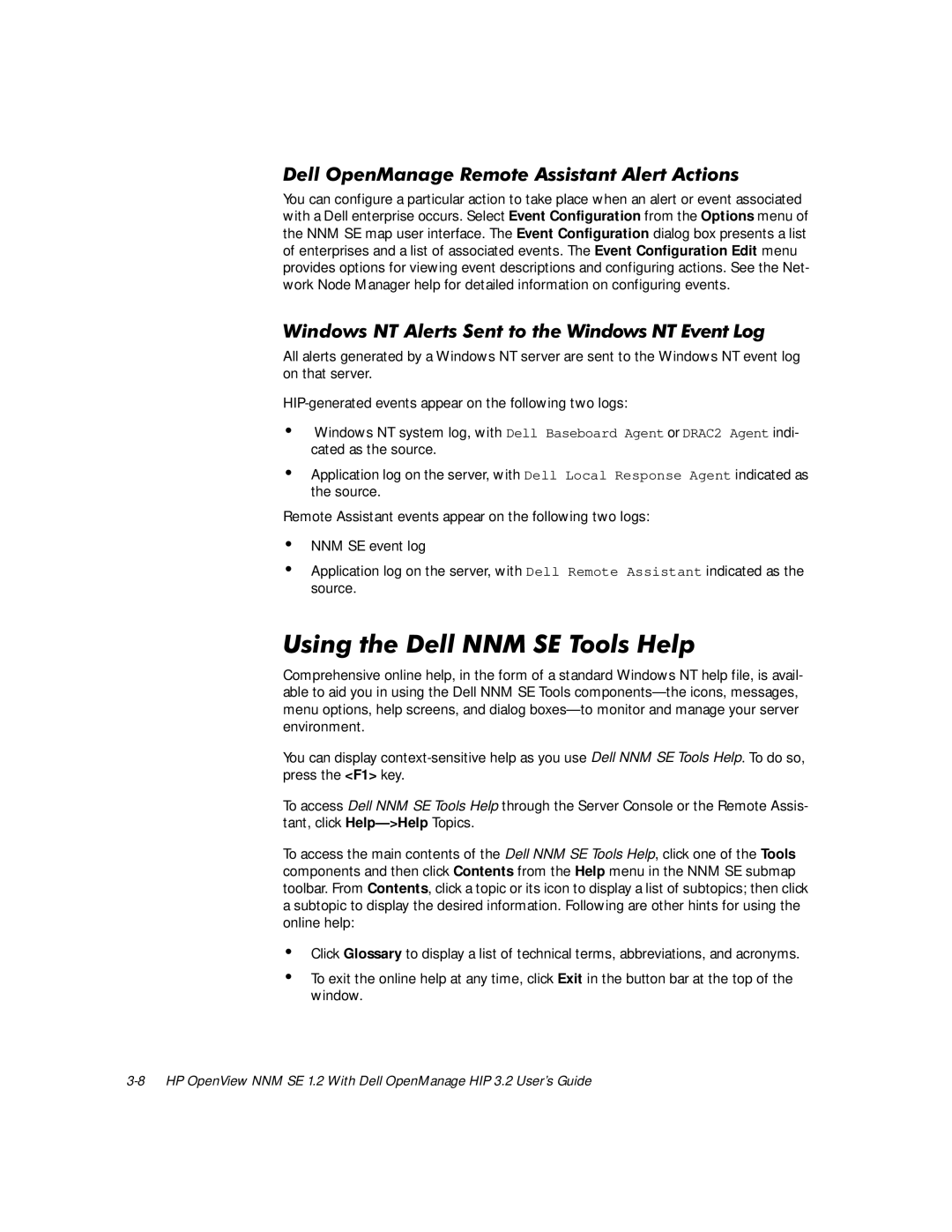 Dell OpenManage Remote Assistant Alert Actions

You can configure a particular action to take place when an alert or event associated with a Dell enterprise occurs. Select Event Configuration from the Options menu of the NNM SE map user interface. The Event Configuration dialog box presents a list of enterprises and a list of associated events. The Event Configuration Edit menu provides options for viewing event descriptions and configuring actions. See the Network Node Manager help for detailed information on configuring events.

Windows NT Alerts Sent to the Windows NT Event Log

All alerts generated by a Windows NT server are sent to the Windows NT event log on that server.

HIP-generated events appear on the following two logs:

• Windows NT system log, with Dell Baseboard Agent or DRAC2 Agent indicated as the source.

• Application log on the server, with Dell Local Response Agent indicated as the source.

Remote Assistant events appear on the following two logs:

• NNM SE event log

• Application log on the server, with Dell Remote Assistant indicated as the source.

Using the Dell NNM SE Tools Help

Comprehensive online help, in the form of a standard Windows NT help file, is available to aid you in using the Dell NNM SE Tools components—the icons, messages, menu options, help screens, and dialog boxes—to monitor and manage your server environment.

You can display context-sensitive help as you use Dell NNM SE Tools Help. To do so, press the <F1> key.

To access Dell NNM SE Tools Help through the Server Console or the Remote Assistant, click Help—>Help Topics.

To access the main contents of the Dell NNM SE Tools Help, click one of the Tools components and then click Contents from the Help menu in the NNM SE submap toolbar. From Contents, click a topic or its icon to display a list of subtopics; then click a subtopic to display the desired information. Following are other hints for using the online help:

• Click Glossary to display a list of technical terms, abbreviations, and acronyms.

• To exit the online help at any time, click Exit in the button bar at the top of the window.

3-8 HP OpenView NNM SE 1.2 With Dell OpenManage HIP 3.2 User's Guide